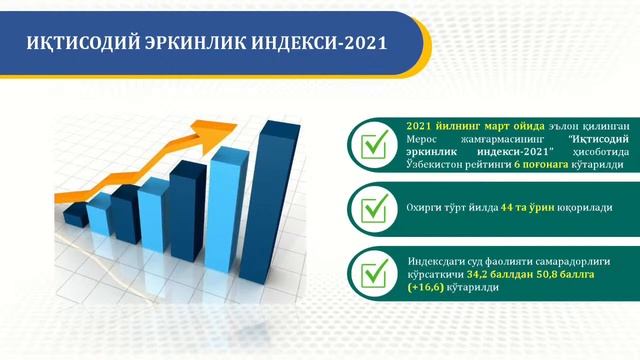 ИҚТИСОДИЙ ЭРКИНЛИК ИНДЕКСИ-2021

2021 йилнинг март ойида эълон қилинган Мерос жамғармасининг "Иқтисодий эркинлик индекси-2021" ҳисоботида Ўзбекистон рейтинги 6 поғонага кўтарилди

Охирги тўрт йилда 44 та ўрин юқорилади

Индексдаги суд фаолияти самарадорлиги кўрсаткичи 34,2 баллдан 50,8 баллга (+16,6) кўтарилди